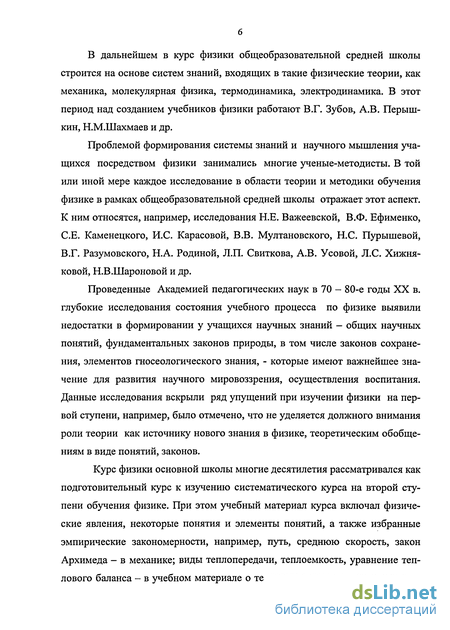 6

В дальнейшем в курс физики общеобразовательной средней школы строится на основе систем знаний, входящих в такие физические теории, как механика, молекулярная физика, термодинамика, электродинамика. В этот период над созданием учебников физики работают В.Г. Зубов, А.В. Перышкин, Н.М.Шахмаев и др.

Проблемой формирования системы знаний и научного мышления учащихся посредством физики занимались многие ученые-методисты. В той или иной мере каждое исследование в области теории и методики обучения физике в рамках общеобразовательной средней школы отражает этот аспект. К ним относятся, например, исследования Н.Е. Важеевской, В.Ф. Ефименко, С.Е. Каменецкого, И.С. Карасовой, В.В. Мултановского, Н.С. Пурышевой, В.Г. Разумовского, Н.А. Родиной, Л.П. Свиткова, А.В. Усовой, Л.С. Хижняковой, Н.В.Шароновой и др.

Проведенные Академией педагогических наук в 70 – 80-е годы XX в. глубокие исследования состояния учебного процесса по физике выявили недостатки в формировании у учащихся научных знаний – общих научных понятий, фундаментальных законов природы, в том числе законов сохранения, элементов гносеологического знания, - которые имеют важнейшее значение для развития научного мировоззрения, осуществления воспитания. Данные исследования вскрыли ряд упущений при изучении физики на первой ступени, например, было отмечено, что не уделяется должного внимания роли теории как источнику нового знания в физике, теоретическим обобщениям в виде понятий, законов.

Курс физики основной школы многие десятилетия рассматривался как подготовительный курс к изучению систематического курса на второй ступени обучения физике. При этом учебный материал курса включал физические явления, некоторые понятия и элементы понятий, а также избранные эмпирические закономерности, например, путь, среднюю скорость, закон Архимеда – в механике; виды теплопередачи, теплоемкость, уравнение теплового баланса – в учебном материале о те

dsLib.net
библиотека диссертаций